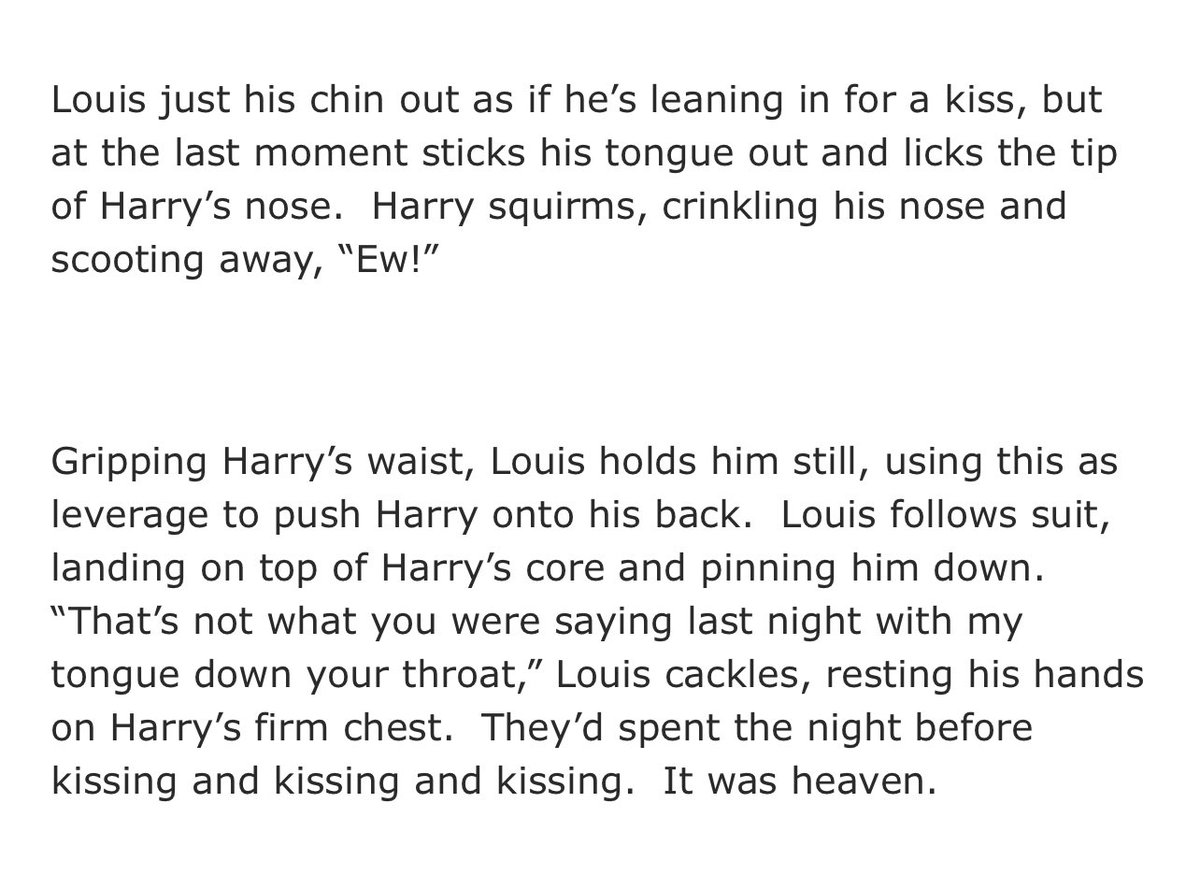 Louis just his chin out as if he’s leaning in for a kiss, but at the last moment sticks his tongue out and licks the tip of Harry’s nose.  Harry squirms, crinkling his nose and scooting away, “Ew!”

Gripping Harry’s waist, Louis holds him still, using this as leverage to push Harry onto his back.  Louis follows suit, landing on top of Harry’s core and pinning him down.  “That’s not what you were saying last night with my tongue down your throat,” Louis cackles, resting his hands on Harry’s firm chest.  They’d spent the night before kissing and kissing and kissing.  It was heaven.